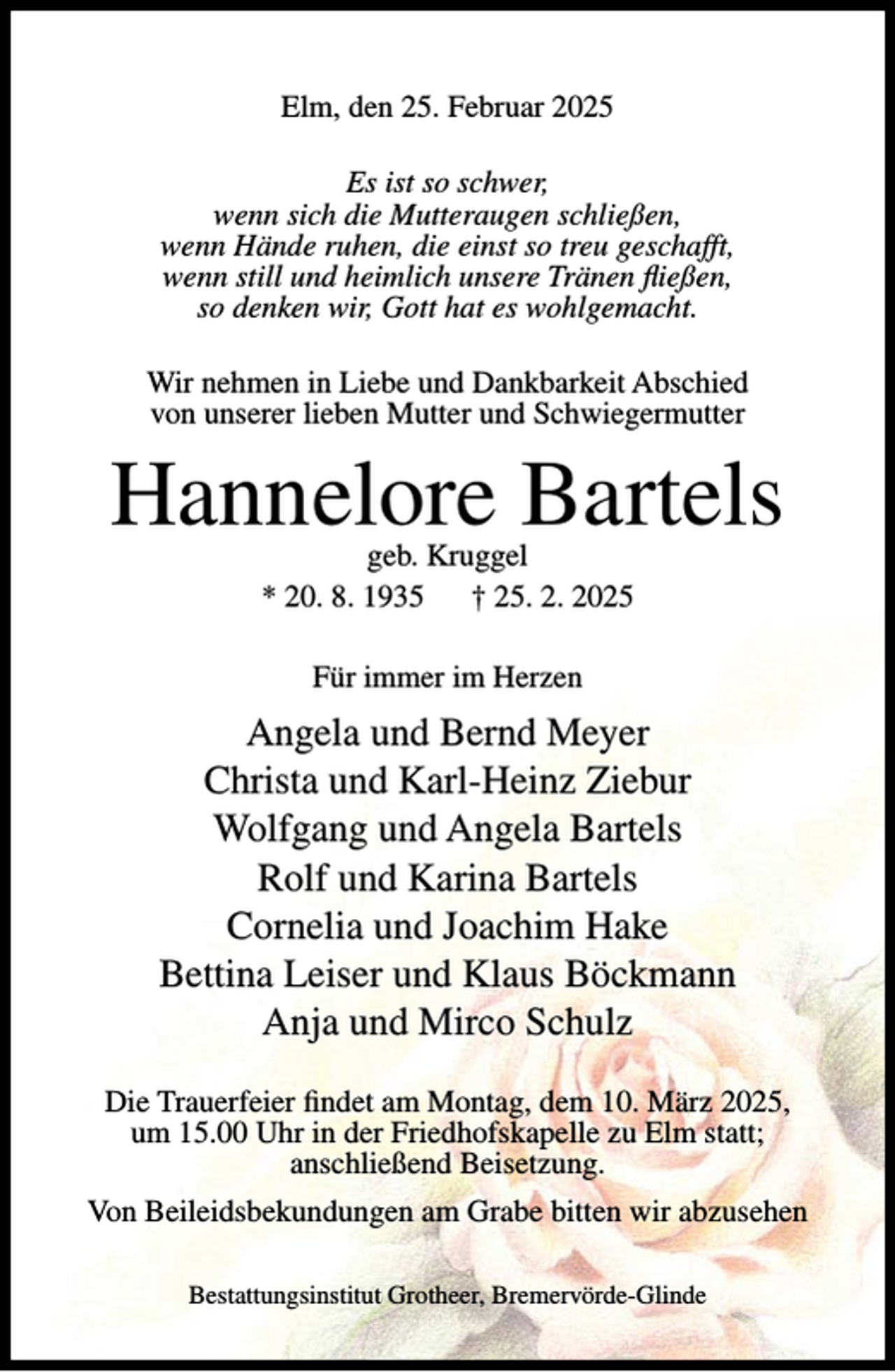 Elm, den 25. Februar 2025

Es ist so schwer,
wenn sich die Mutteraugen schließen,
wenn Hände ruhen, die einst so treu geschafft,
wenn still und heimlich unsere Tränen fließen,
so denken wir, Gott hat es wohlgemacht.

Wir nehmen in Liebe und Dankbarkeit Abschied von unserer lieben Mutter und Schwiegermutter

Hannelore Bartels
geb. Kruggel
* 20. 8. 1935   † 25. 2. 2025

Für immer im Herzen

Angela und Bernd Meyer
Christa und Karl-Heinz Ziebur
Wolfgang und Angela Bartels
Rolf und Karina Bartels
Cornelia und Joachim Hake
Bettina Leiser und Klaus Böckmann
Anja und Mirco Schulz

Die Trauerfeier findet am Montag, dem 10. März 2025, um 15.00 Uhr in der Friedhofskapelle zu Elm statt; anschließend Beisetzung.

Von Beileidsbekundungen am Grabe bitten wir abzusehen

Bestattungsinstitut Grotheer, Bremervörde-Glinde